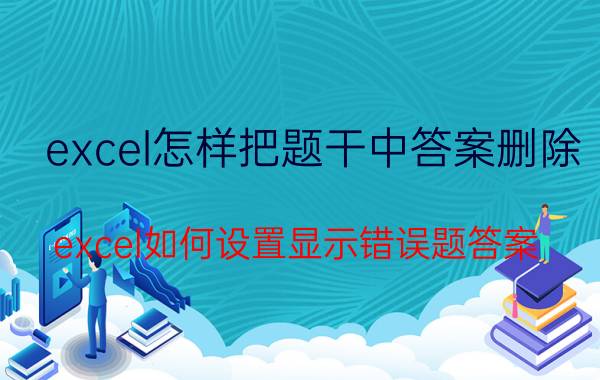 excel怎样把题干中答案删除

excel如何设置显示错误题答案